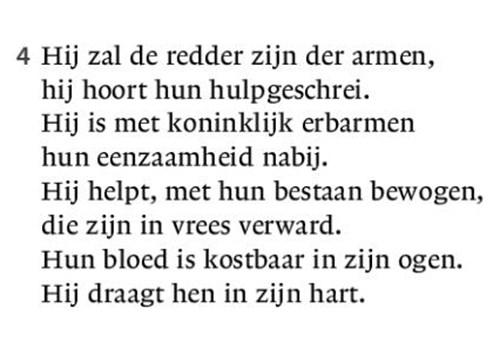 4 Hij zal de redder zijn der armen,
hij hoort hun hulpgeschrei.
Hij is met koninklijk erbarmen
hun eenzaamheid nabij.
Hij helpt, met hun bestaan bewogen,
die zijn in vrees verward.
Hun bloed is kostbaar in zijn ogen.
Hij draagt hen in zijn hart.